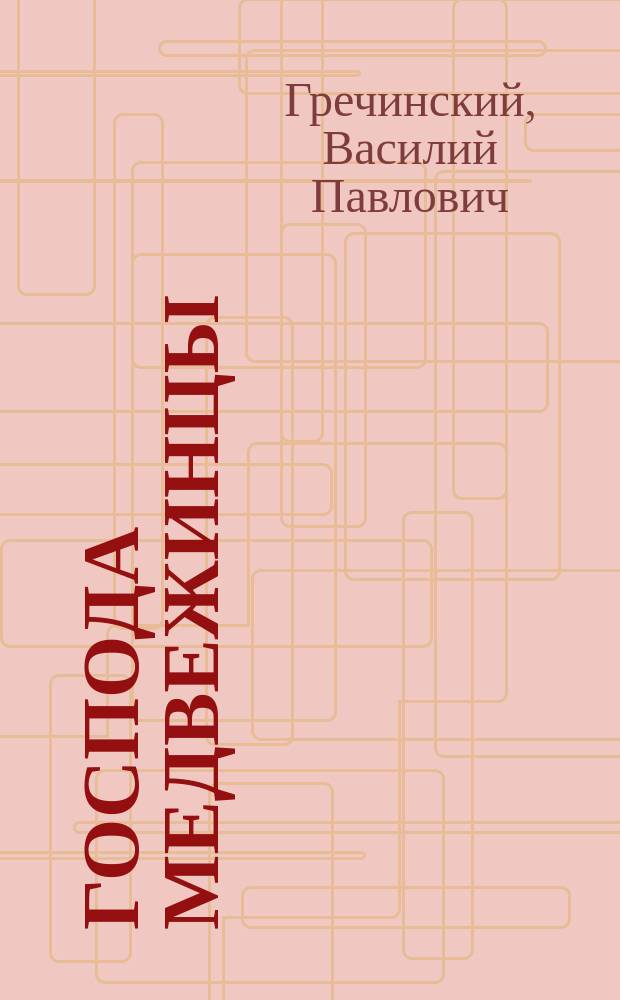 Гречинский, Василий Павлович

ГОСПОДА МЕДВЕЖИНЦЫ